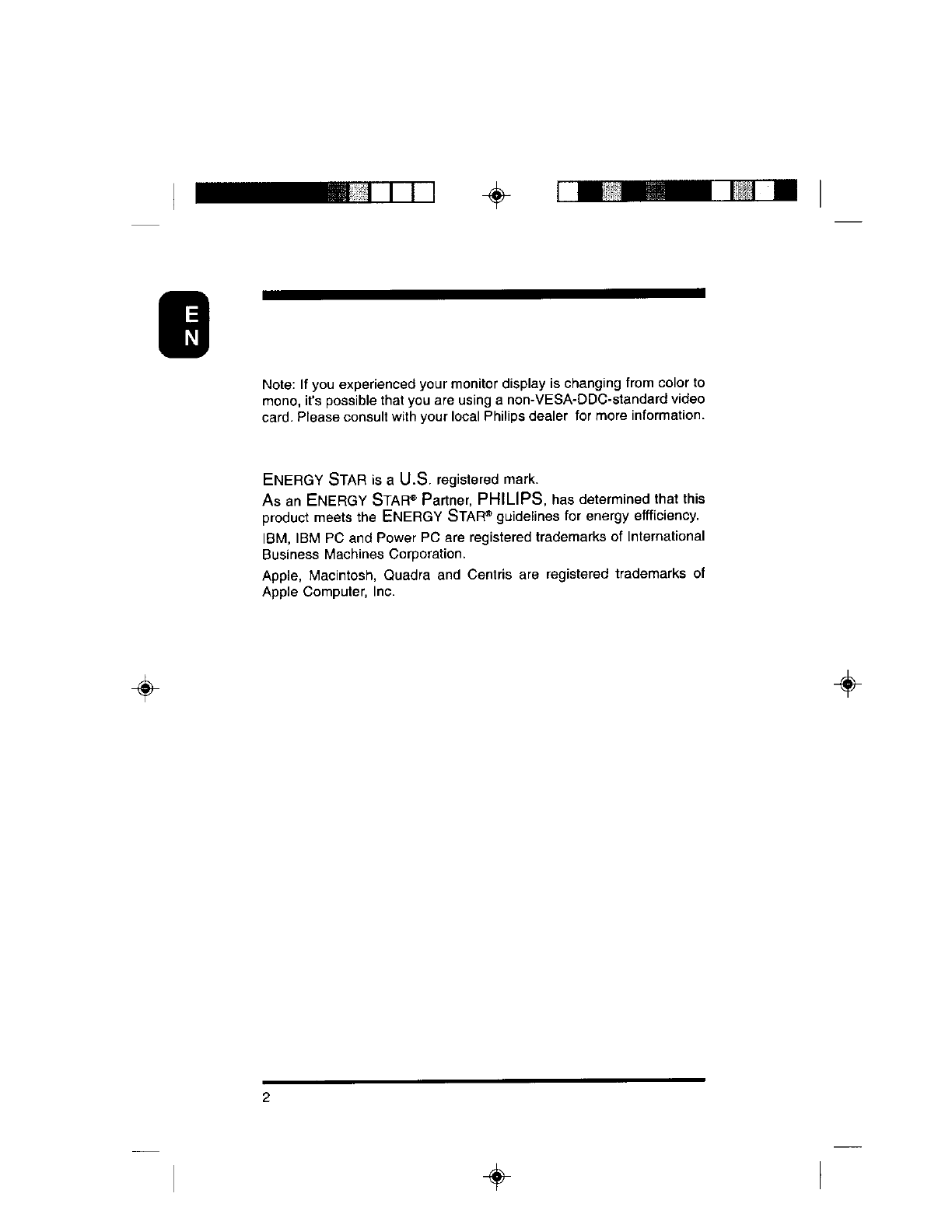 E
N

Note: If you experienced your monitor display is changing from color to mono, it's possible that you are using a non-VESA-DDC-standard video card. Please consult with your local Philips dealer for more information.

ENERGY STAR is a U.S. registered mark.

As an ENERGY STAR® Partner, PHILIPS, has determined that this product meets the ENERGY STAR® guidelines for energy effficiency.

IBM, IBM PC and Power PC are registered trademarks of International Business Machines Corporation.

Apple, Macintosh, Quadra and Centris are registered trademarks of Apple Computer, Inc.

2